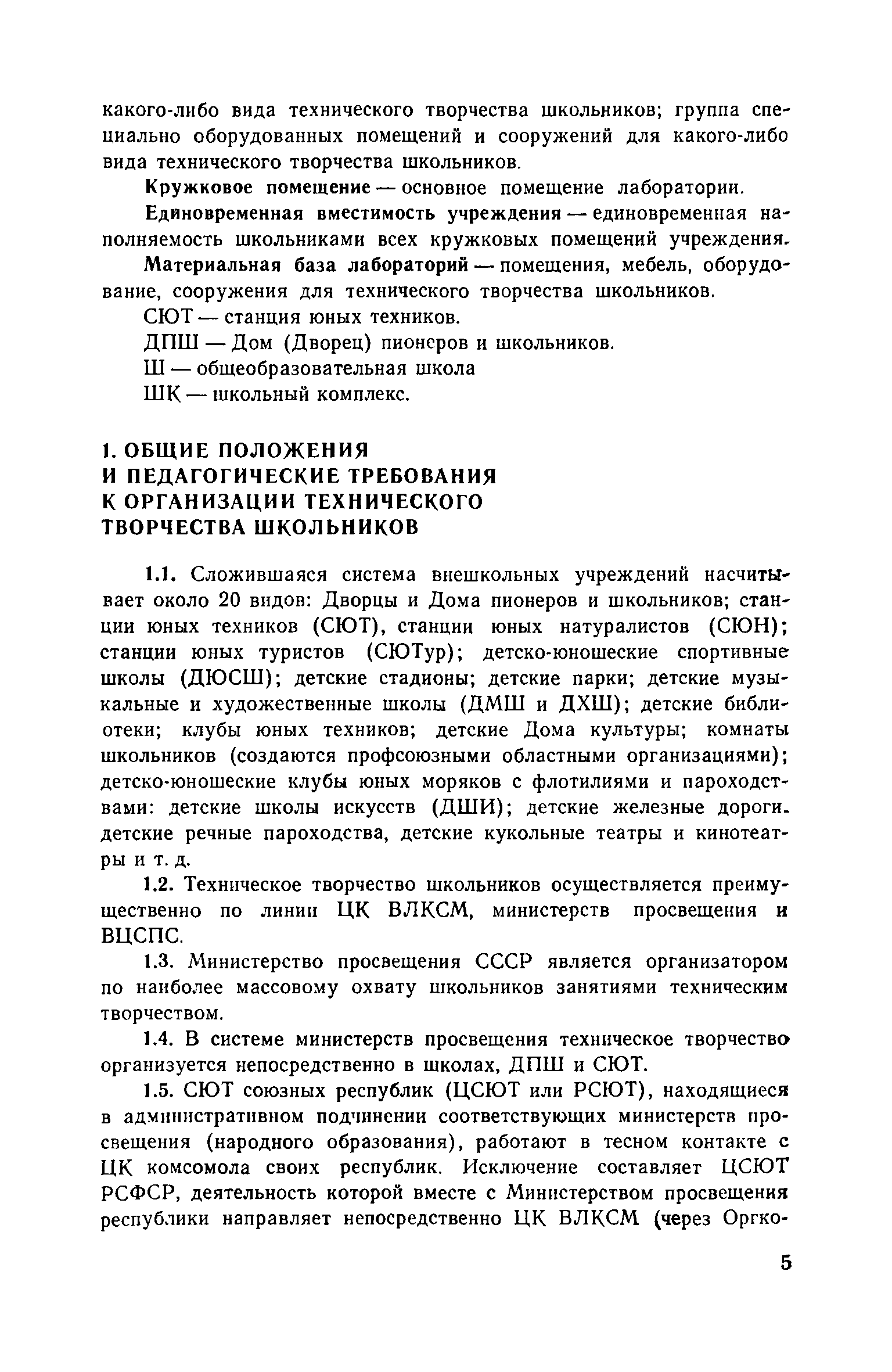 какого-либо вида технического творчества школьников; группа специально оборудованных помещений и сооружений для какого-либо вида технического творчества школьников.

Кружковое помещение — основное помещение лаборатории.

Единовременная вместимость учреждения — единовременная наполняемость школьниками всех кружковых помещений учреждения.

Материальная база лабораторий — помещения, мебель, оборудование, сооружения для технического творчества школьников.

СЮТ — станция юных техников.

ДПШ — Дом (Дворец) пионеров и школьников.

Ш — общеобразовательная школа

ШК — школьный комплекс.

1. ОБЩИЕ ПОЛОЖЕНИЯ И ПЕДАГОГИЧЕСКИЕ ТРЕБОВАНИЯ К ОРГАНИЗАЦИИ ТЕХНИЧЕСКОГО ТВОРЧЕСТВА ШКОЛЬНИКОВ

1.1. Сложившаяся система внешкольных учреждений насчитывает около 20 видов: Дворцы и Дома пионеров и школьников; станции юных техников (СЮТ), станции юных натуралистов (СЮН); станции юных туристов (СЮТур); детско-юношеские спортивные школы (ДЮСШ); детские стадионы; детские парки; детские музыкальные и художественные школы (ДМШ и ДХШ); детские библиотеки; клубы юных техников; детские Дома культуры; комнаты школьников (создаются профсоюзными областными организациями); детско-юношеские клубы юных моряков с флотилиями и пароходствами: детские школы искусств (ДШИ); детские железные дороги. детские речные пароходства, детские кукольные театры и кинотеатры и т. д.

1.2. Техническое творчество школьников осуществляется преимущественно по линии ЦК ВЛКСМ, министерств просвещения и ВЦСПС.

1.3. Министерство просвещения СССР является организатором по наиболее массовому охвату школьников занятиями техническим творчеством.

1.4. В системе министерств просвещения техническое творчество организуется непосредственно в школах, ДПШ и СЮТ.

1.5. СЮТ союзных республик (ЦСЮТ или РСЮТ), находящиеся в административном подчинении соответствующих министерств просвещения (народного образования), работают в тесном контакте с ЦК комсомола своих республик. Исключение составляет ЦСЮТ РСФСР, деятельность которой вместе с Министерством просвещения республики направляет непосредственно ЦК ВЛКСМ (через Оргко-

5